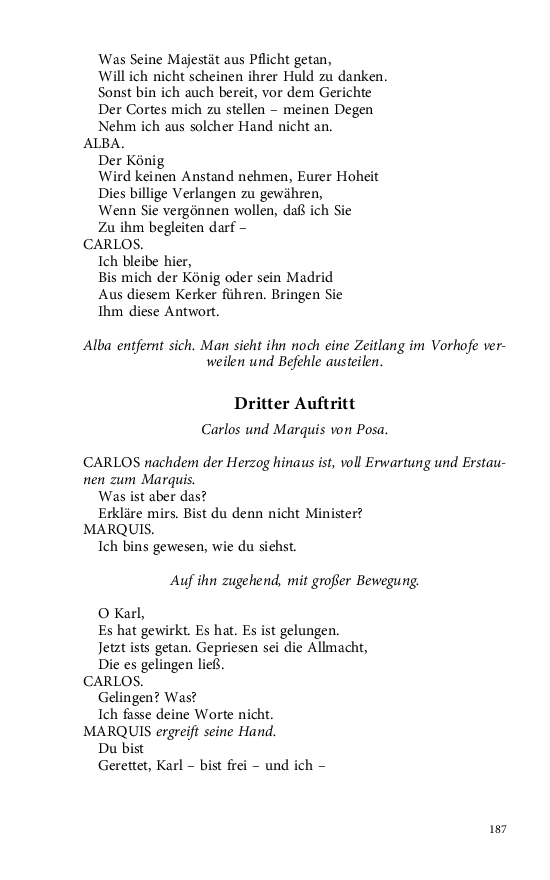 Was Seine Majestät aus Pflicht getan,
Will ich nicht scheinen ihrer Huld zu danken.
Sonst bin ich auch bereit, vor dem Gerichte
Der Cortes mich zu stellen – meinen Degen
Nehm ich aus solcher Hand nicht an.
ALBA.
Der König
Wird keinen Anstand nehmen, Eurer Hoheit
Dies billige Verlangen zu gewähren,
Wenn Sie vergönnen wollen, daß ich Sie
Zu ihm begleiten darf –
CARLOS.
Ich bleibe hier,
Bis mich der König oder sein Madrid
Aus diesem Kerker führen. Bringen Sie
Ihm diese Antwort.

Alba entfernt sich. Man sieht ihn noch eine Zeitlang im Vorhofe verweilen und Befehle austeilen.

Dritter Auftritt

Carlos und Marquis von Posa.

CARLOS nachdem der Herzog hinaus ist, voll Erwartung und Erstaunen zum Marquis.
Was ist aber das?
Erkläre mirs. Bist du denn nicht Minister?
MARQUIS.
Ich bins gewesen, wie du siehst.

Auf ihn zugehend, mit großer Bewegung.

O Karl,
Es hat gewirkt. Es hat. Es ist gelungen.
Jetzt ists getan. Gepriesen sei die Allmacht,
Die es gelingen ließ.
CARLOS.
Gelingen? Was?
Ich fasse deine Worte nicht.
MARQUIS ergreift seine Hand.
Du bist
Gerettet, Karl – bist frei – und ich –

187